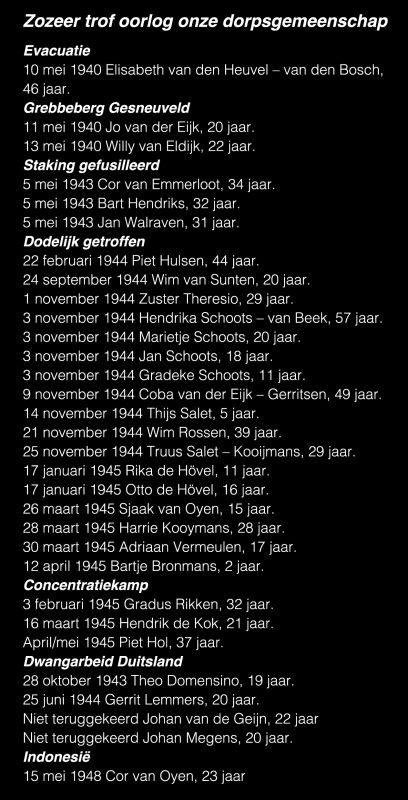 Zozeer trof oorlog onze dorpsgemeenschap

Evacuatie
10 mei 1940 Elisabeth van den Heuvel – van den Bosch, 46 jaar.

Grebbeberg Gesneuveld
11 mei 1940 Jo van der Eijk, 20 jaar.
13 mei 1940 Willy van Eldijk, 22 jaar.

Staking gefusilleerd
5 mei 1943 Cor van Emmerloot, 34 jaar.
5 mei 1943 Bart Hendriks, 32 jaar.
5 mei 1943 Jan Walraven, 31 jaar.

Dodelijk getroffen
22 februari 1944 Piet Hulsen, 44 jaar.
24 september 1944 Wim van Sunten, 20 jaar.
1 november 1944 Zuster Theresio, 29 jaar.
3 november 1944 Hendrika Schoots – van Beek, 57 jaar.
3 november 1944 Marietje Schoots, 20 jaar.
3 november 1944 Jan Schoots, 18 jaar.
3 november 1944 Gradeke Schoots, 11 jaar.
9 november 1944 Coba van der Eijk – Gerritsen, 49 jaar.
14 november 1944 Thijs Salet, 5 jaar.
21 november 1944 Wim Rossen, 39 jaar.
25 november 1944 Truus Salet – Kooijmans, 29 jaar.
17 januari 1945 Rika de Hövel, 11 jaar.
17 januari 1945 Otto de Hövel, 16 jaar.
26 maart 1945 Sjaak van Oyen, 15 jaar.
28 maart 1945 Harrie Kooymans, 28 jaar.
30 maart 1945 Adriaan Vermeulen, 17 jaar.
12 april 1945 Bartje Bronmans, 2 jaar.

Concentratiekamp
3 februari 1945 Gradus Rikken, 32 jaar.
16 maart 1945 Hendrik de Kok, 21 jaar.
April/mei 1945 Piet Hol, 37 jaar.

Dwangarbeid Duitsland
28 oktober 1943 Theo Domensino, 19 jaar.
25 juni 1944 Gerrit Lemmers, 20 jaar.
Niet teruggekeerd Johan van de Geijn, 22 jaar
Niet teruggekeerd Johan Megens, 20 jaar.

Indonesië
15 mei 1948 Cor van Oyen, 23 jaar